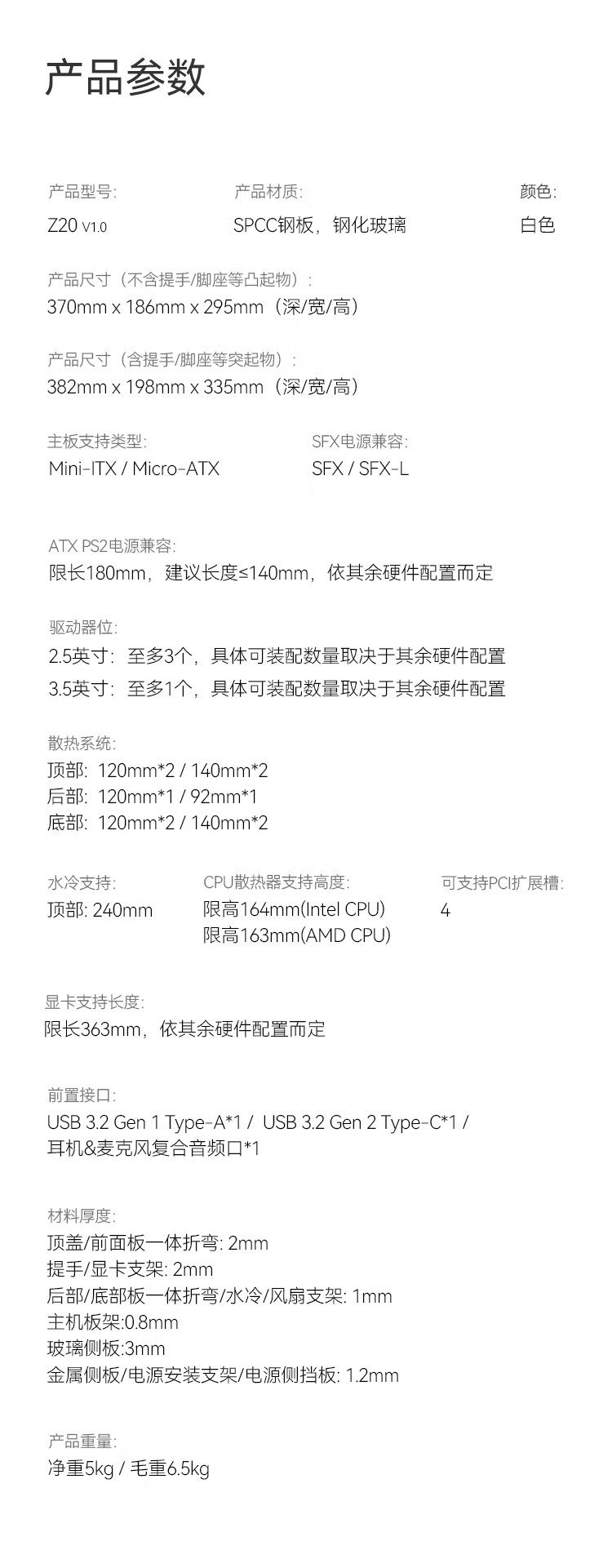 产品参数

产品型号:
Z20 V1.0

产品材质:
SPCC钢板，钢化玻璃

颜色:
白色

产品尺寸（不含提手/脚座等凸起物）:
370mm x 186mm x 295mm（深/宽/高）

产品尺寸（含提手/脚座等突起物）:
382mm x 198mm x 335mm（深/宽/高）

主板支持类型:
Mini-ITX / Micro-ATX

SFX电源兼容:
SFX / SFX-L

ATX PS2电源兼容:
限长180mm，建议长度≤140mm，依其余硬件配置而定

驱动器位:
2.5英寸：至多3个，具体可装配数量取决于其余硬件配置
3.5英寸：至多1个，具体可装配数量取决于其余硬件配置

散热系统:
顶部: 120mm*2 / 140mm*2
后部: 120mm*1 / 92mm*1
底部: 120mm*2 / 140mm*2

水冷支持:
顶部: 240mm

CPU散热器支持高度:
限高164mm(Intel CPU)
限高163mm(AMD CPU)

可支持PCI扩展槽:
4

显卡支持长度:
限长363mm，依其余硬件配置而定

前置接口:
USB 3.2 Gen 1 Type-A*1 / USB 3.2 Gen 2 Type-C*1 / 耳机&麦克风复合音频口*1

材料厚度:
顶盖/前面板一体折弯: 2mm
提手/显卡支架: 2mm
后部/底部板一体折弯/水冷/风扇支架: 1mm
主机板架:0.8mm
玻璃侧板:3mm
金属侧板/电源安装支架/电源侧挡板: 1.2mm

产品重量:
净重5kg / 毛重6.5kg